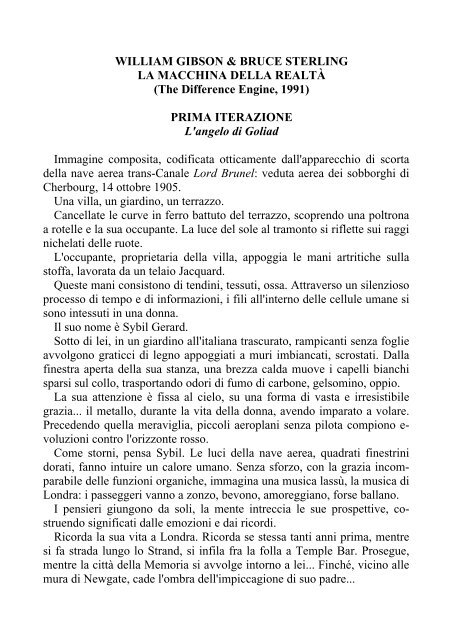 WILLIAM GIBSON & BRUCE STERLING
LA MACCHINA DELLA REALTÀ
(The Difference Engine, 1991)

PRIMA ITERAZIONE
L'angelo di Goliad

Immagine composita, codificata otticamente dall'apparecchio di scorta della nave aerea trans-Canale Lord Brunel: veduta aerea dei sobborghi di Cherbourg, 14 ottobre 1905.

Una villa, un giardino, un terrazzo.

Cancellate le curve in ferro battuto del terrazzo, scoprendo una poltrona a rotelle e la sua occupante. La luce del sole al tramonto si riflette sui raggi nichelati delle ruote.

L'occupante, proprietaria della villa, appoggia le mani artritiche sulla stoffa, lavorata da un telaio Jacquard.

Queste mani consistono di tendini, tessuti, ossa. Attraverso un silenzioso processo di tempo e di informazioni, i fili all'interno delle cellule umane si sono intessuti in una donna.

Il suo nome è Sybil Gerard.

Sotto di lei, in un giardino all'italiana trascurato, rampicanti senza foglie avvolgono graticci di legno appoggiati a muri imbiancati, scrostati. Dalla finestra aperta della sua stanza, una brezza calda muove i capelli bianchi sparsi sul collo, trasportando odori di fumo di carbone, gelsomino, oppio.

La sua attenzione è fissa al cielo, su una forma di vasta e irresistibile grazia... il metallo, durante la vita della donna, avendo imparato a volare. Precedendo quella meraviglia, piccoli aeroplani senza pilota compiono evoluzioni contro l'orizzonte rosso.

Come storni, pensa Sybil. Le luci della nave aerea, quadrati finestrini dorati, fanno intuire un calore umano. Senza sforzo, con la grazia incomparabile delle funzioni organiche, immagina una musica lassù, la musica di Londra: i passeggeri vanno a zonzo, bevono, amoreggiano, forse ballano.

I pensieri giungono da soli, la mente intreccia le sue prospettive, costruendo significati dalle emozioni e dai ricordi.

Ricorda la sua vita a Londra. Ricorda se stessa tanti anni prima, mentre si fa strada lungo lo Strand, si infila fra la folla a Temple Bar. Prosegue, mentre la città della Memoria si avvolge intorno a lei... Finché, vicino alle mura di Newgate, cade l'ombra dell'impiccagione di suo padre...